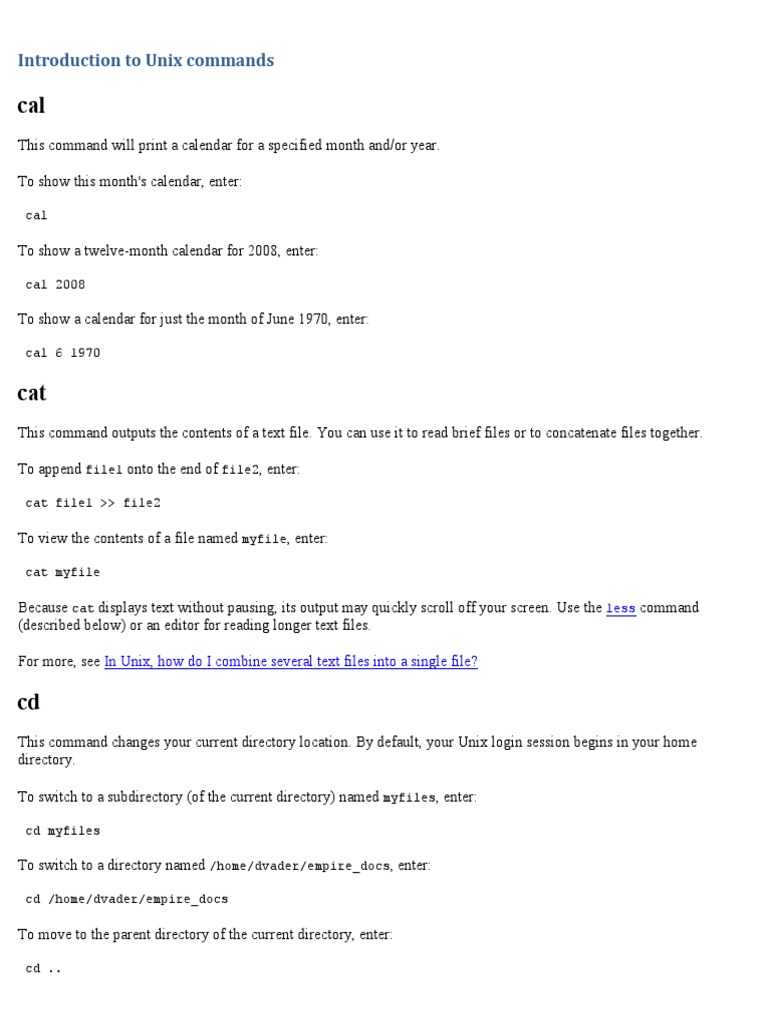 Introduction to Unix commands

cal

This command will print a calendar for a specified month and/or year.

To show this month's calendar, enter:

cal

To show a twelve-month calendar for 2008, enter:

cal 2008

To show a calendar for just the month of June 1970, enter:

cal 6 1970

cat

This command outputs the contents of a text file. You can use it to read brief files or to concatenate files together.

To append file1 onto the end of file2, enter:

cat file1 >> file2

To view the contents of a file named myfile, enter:

cat myfile

Because cat displays text without pausing, its output may quickly scroll off your screen. Use the less command (described below) or an editor for reading longer text files.

For more, see In Unix, how do I combine several text files into a single file?

cd

This command changes your current directory location. By default, your Unix login session begins in your home directory.

To switch to a subdirectory (of the current directory) named myfiles, enter:

cd myfiles

To switch to a directory named /home/dvader/empire_docs, enter:

cd /home/dvader/empire_docs

To move to the parent directory of the current directory, enter:

cd ..